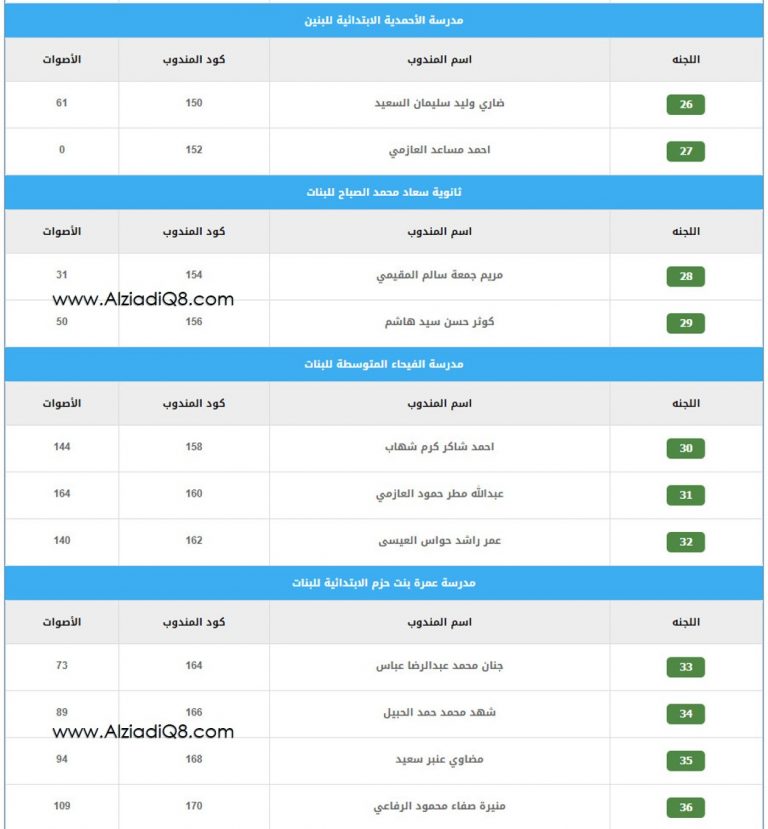 مدرسة الأحمدية الابتدائية للبنين

| اللجنه | اسم المندوب | كود المندوب | الأصوات |
|---|---|---|---|
| 26 | ضاري وليد سليمان السعيد | 150 | 61 |
| 27 | احمد مساعد العازمي | 152 | 0 |

ثانوية سعاد محمد الصباح للبنات

| اللجنه | اسم المندوب | كود المندوب | الأصوات |
|---|---|---|---|
| 28 | مريم جمعة سالم المقيمي | 154 | 31 |
| 29 | كوثر حسن سيد هاشم | 156 | 50 |

www.AlziadiQ8.com

مدرسة الفيحاء المتوسطة للبنات

| اللجنه | اسم المندوب | كود المندوب | الأصوات |
|---|---|---|---|
| 30 | احمد شاكر كرم شهاب | 158 | 144 |
| 31 | عبدالله مطر حمود العازمي | 160 | 164 |
| 32 | عمر راشد حواس العيسى | 162 | 140 |

مدرسة عمرة بنت حزم الابتدائية للبنات

| اللجنه | اسم المندوب | كود المندوب | الأصوات |
|---|---|---|---|
| 33 | جنان محمد عبدالرضا عباس | 164 | 73 |
| 34 | شهد محمد حمد الحبيل | 166 | 89 |
| 35 | مضاوي عنبر سعيد | 168 | 94 |
| 36 | منيرة صفاء محمود الرفاعي | 170 | 109 |

www.AlziadiQ8.com